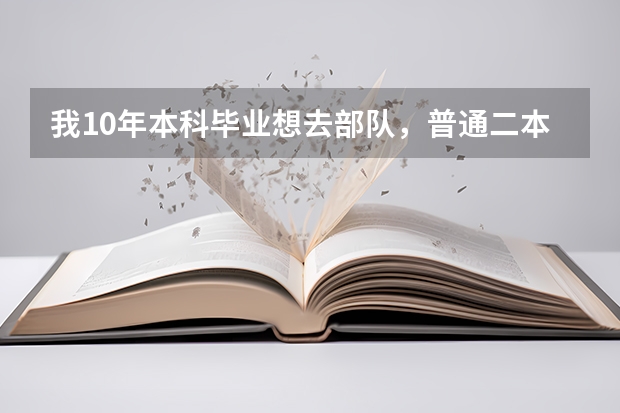 我10年本科毕业想去部队，普通二本